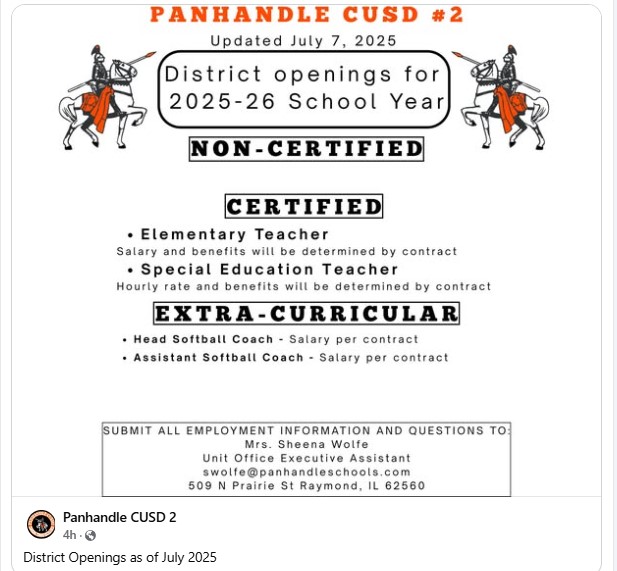 PANHANDLE CUSD #2

Updated July 7, 2025

District openings for 2025-26 School Year

NON-CERTIFIED

CERTIFIED

• Elementary Teacher
Salary and benefits will be determined by contract

• Special Education Teacher
Hourly rate and benefits will be determined by contract

EXTRA-CURRICULAR

• Head Softball Coach - Salary per contract
• Assistant Softball Coach - Salary per contract

SUBMIT ALL EMPLOYMENT INFORMATION AND QUESTIONS TO:
Mrs. Sheena Wolfe
Unit Office Executive Assistant
swolfe@panhandleschools.com
509 N Prairie St Raymond, IL 62560

Panhandle CUSD 2
4h ·

District Openings as of July 2025